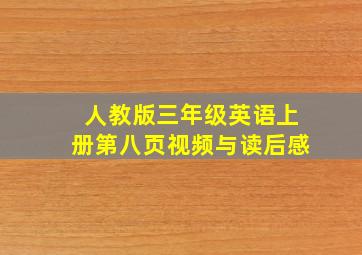 人教版三年级英语上册第八页视频与读后感